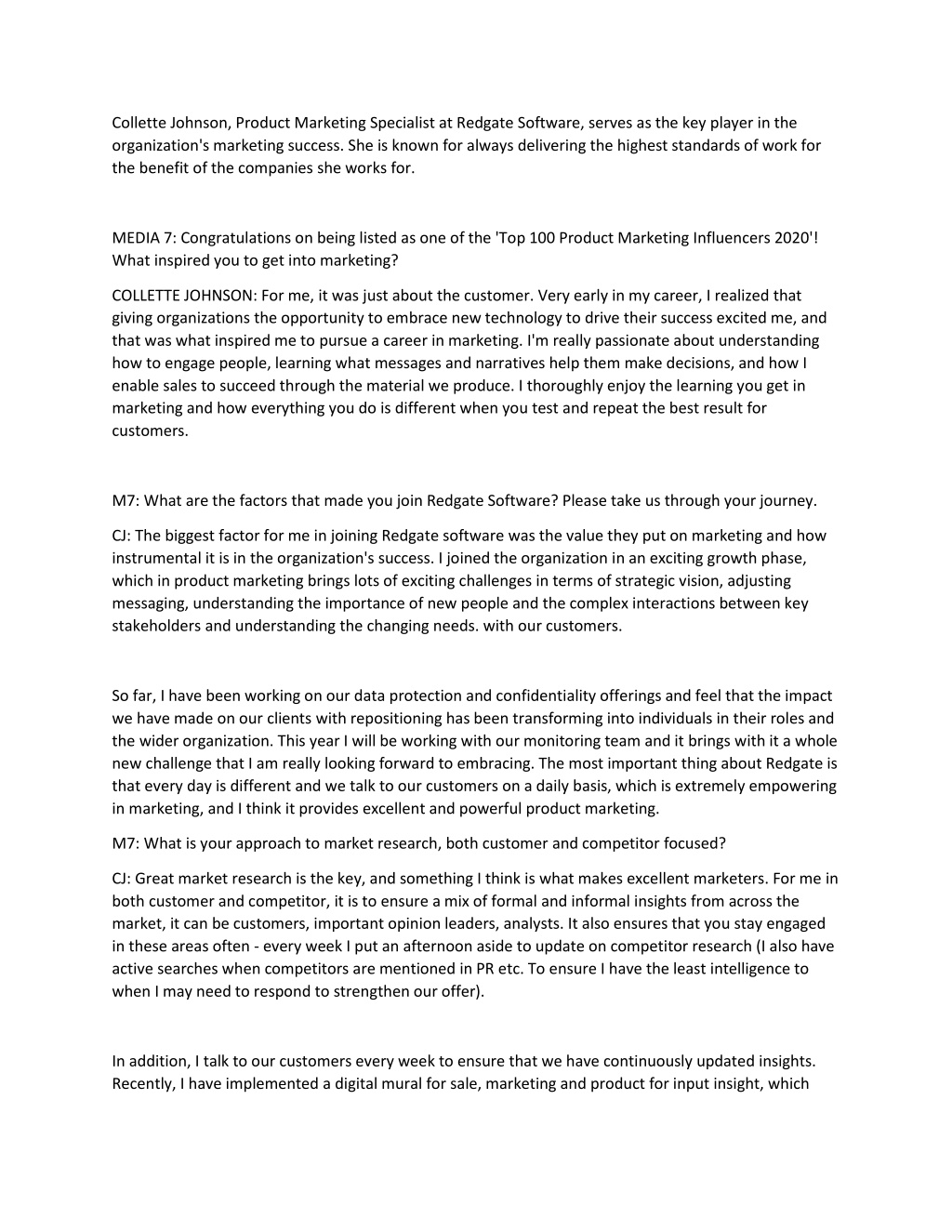 Collette Johnson, Product Marketing Specialist at Redgate Software, serves as the key player in the organization's marketing success. She is known for always delivering the highest standards of work for the benefit of the companies she works for.

MEDIA 7: Congratulations on being listed as one of the 'Top 100 Product Marketing Influencers 2020'! What inspired you to get into marketing?

COLLETTE JOHNSON: For me, it was just about the customer. Very early in my career, I realized that giving organizations the opportunity to embrace new technology to drive their success excited me, and that was what inspired me to pursue a career in marketing. I'm really passionate about understanding how to engage people, learning what messages and narratives help them make decisions, and how I enable sales to succeed through the material we produce. I thoroughly enjoy the learning you get in marketing and how everything you do is different when you test and repeat the best result for customers.

M7: What are the factors that made you join Redgate Software? Please take us through your journey.

CJ: The biggest factor for me in joining Redgate software was the value they put on marketing and how instrumental it is in the organization's success. I joined the organization in an exciting growth phase, which in product marketing brings lots of exciting challenges in terms of strategic vision, adjusting messaging, understanding the importance of new people and the complex interactions between key stakeholders and understanding the changing needs. with our customers.

So far, I have been working on our data protection and confidentiality offerings and feel that the impact we have made on our clients with repositioning has been transforming into individuals in their roles and the wider organization. This year I will be working with our monitoring team and it brings with it a whole new challenge that I am really looking forward to embracing. The most important thing about Redgate is that every day is different and we talk to our customers on a daily basis, which is extremely empowering in marketing, and I think it provides excellent and powerful product marketing.

M7: What is your approach to market research, both customer and competitor focused?

CJ: Great market research is the key, and something I think is what makes excellent marketers. For me in both customer and competitor, it is to ensure a mix of formal and informal insights from across the market, it can be customers, important opinion leaders, analysts. It also ensures that you stay engaged in these areas often - every week I put an afternoon aside to update on competitor research (I also have active searches when competitors are mentioned in PR etc. To ensure I have the least intelligence to when I may need to respond to strengthen our offer).

In addition, I talk to our customers every week to ensure that we have continuously updated insights. Recently, I have implemented a digital mural for sale, marketing and product for input insight, which